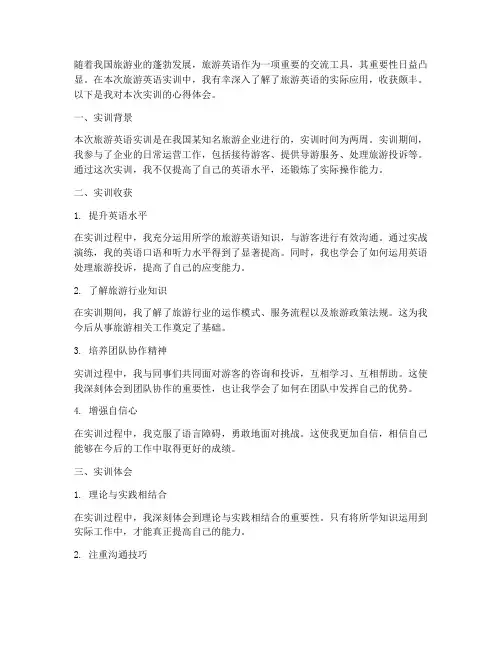 随着我国旅游业的蓬勃发展，旅游英语作为一项重要的交流工具，其重要性日益凸显。在本次旅游英语实训中，我有幸深入了解了旅游英语的实际应用，收获颇丰。以下是我对本次实训的心得体会。

一、实训背景

本次旅游英语实训是在我国某知名旅游企业进行的，实训时间为两周。实训期间，我参与了企业的日常运营工作，包括接待游客、提供导游服务、处理旅游投诉等。通过这次实训，我不仅提高了自己的英语水平，还锻炼了实际操作能力。

二、实训收获

1. 提升英语水平

在实训过程中，我充分运用所学的旅游英语知识，与游客进行有效沟通。通过实战演练，我的英语口语和听力水平得到了显著提高。同时，我也学会了如何运用英语处理旅游投诉，提高了自己的应变能力。

2. 了解旅游行业知识

在实训期间，我了解了旅游行业的运作模式、服务流程以及旅游政策法规。这为我今后从事旅游相关工作奠定了基础。

3. 培养团队协作精神

实训过程中，我与同事们共同面对游客的咨询和投诉，互相学习、互相帮助。这使我深刻体会到团队协作的重要性，也让我学会了如何在团队中发挥自己的优势。

4. 增强自信心

在实训过程中，我克服了语言障碍，勇敢地面对挑战。这使我更加自信，相信自己能够在今后的工作中取得更好的成绩。

三、实训体会

1. 理论与实践相结合

在实训过程中，我深刻体会到理论与实践相结合的重要性。只有将所学知识运用到实际工作中，才能真正提高自己的能力。

2. 注重沟通技巧